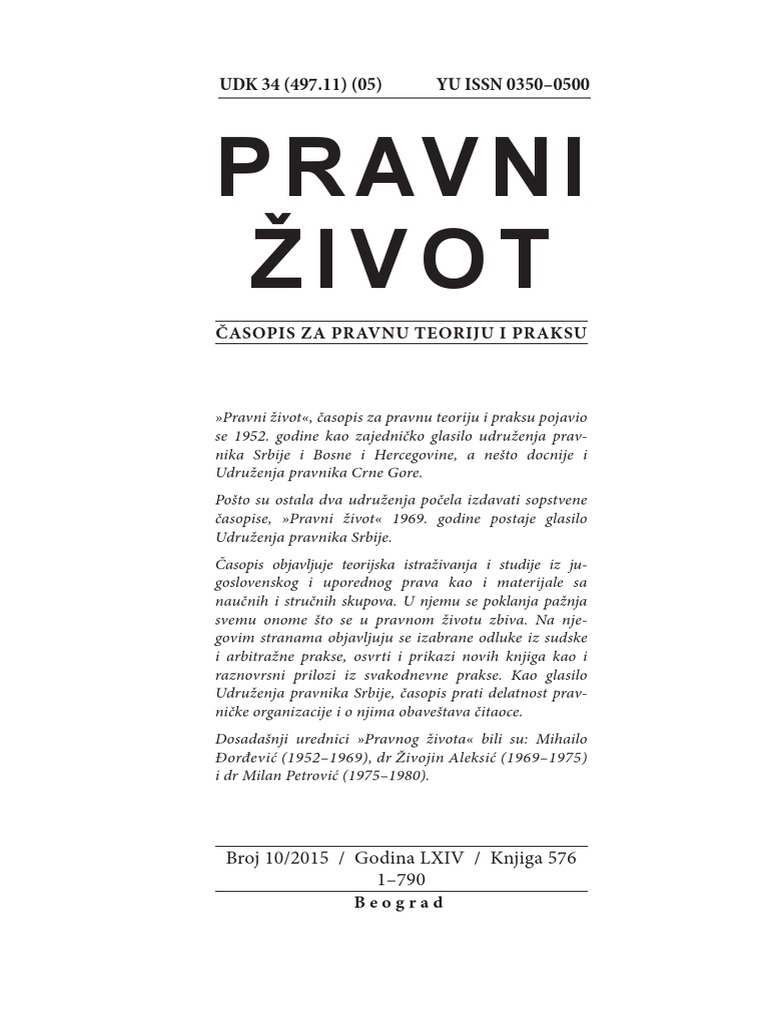 UDK 34 (497.11) (05) YU ISSN 0350–0500

PRAVNI ŽIVOT

ČASOPIS ZA PRAVNU TEORIJU I PRAKSU

»Pravni život«, časopis za pravnu teoriju i praksu pojavio se 1952. godine kao zajedničko glasilo udruženja pravnika Srbije i Bosne i Hercegovine, a nešto docnije i Udruženja pravnika Crne Gore.

Pošto su ostala dva udruženja počela izdavati sopstvene časopise, »Pravni život« 1969. godine postaje glasilo Udruženja pravnika Srbije.

Časopis objavljuje teorijska istraživanja i studije iz jugoslovenskog i uporednog prava kao i materijale sa naučnih i stručnih skupova. U njemu se poklanja pažnja svemu onome što se u pravnom životu zbiva. Na njegovim stranama objavljuju se izabrane odluke iz sudske i arbitražne prakse, osvrti i prikazi novih knjiga kao i raznovrsni prilozi iz svakodnevne prakse. Kao glasilo Udruženja pravnika Srbije, časopis prati delatnost pravničke organizacije i o njima obaveštava čitaoce.

Dosadašnji urednici »Pravnog života« bili su: Mihailo Đorđević (1952–1969), dr Živojin Aleksić (1969–1975) i dr Milan Petrović (1975–1980).

Broj 10/2015 / Godina LXIV / Knjiga 576
1–790

Beograd